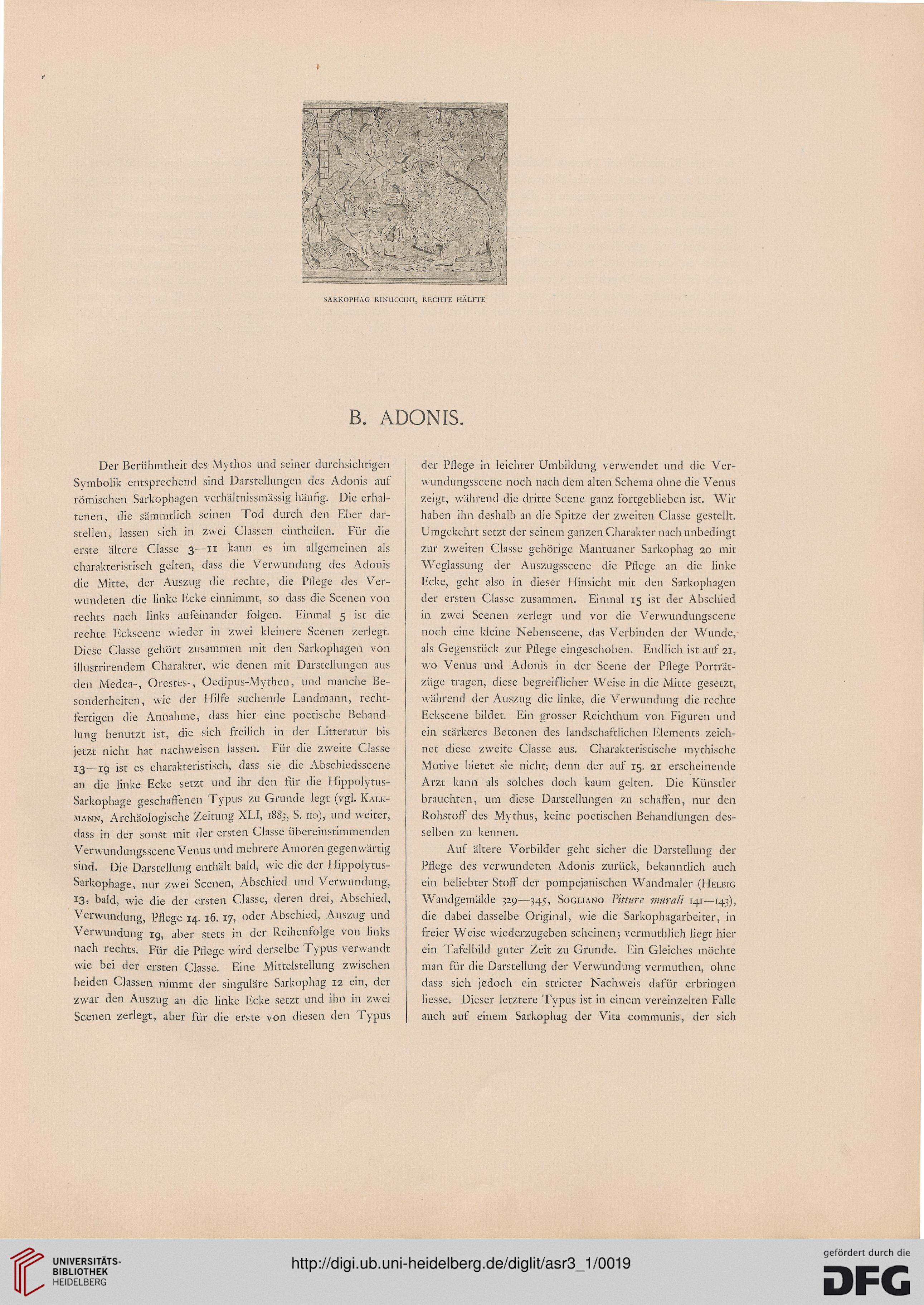 SARKOPHAG RINUCCINI, RECHTE HÄLFTE

B. ADONIS.

Der Berühmtheit des Mythos und seiner durchsichtigen Symbolik entsprechend sind Darstellungen des Adonis auf römischen Sarkophagen verhältnissmässig häufig. Die erhaltenen, die sämmtlich seinen Tod durch den Eber darstellen, lassen sich in zwei Classen eintheilen. Für die erste ältere Classe 3—11 kann es im allgemeinen als charakteristisch gelten, dass die Verwundung des Adonis die Mitte, der Auszug die rechte, die Pflege des Verwundeten die linke Ecke einnimmt, so dass die Scenen von rechts nach links aufeinander folgen. Einmal 5 ist die rechte Eckscene wieder in zwei kleinere Scenen zerlegt. Diese Classe gehört zusammen mit den Sarkophagen von illustrirendem Charakter, wie denen mit Darstellungen aus den Medea-, Orestes-, Oedipus-Mythen, und manche Besonderheiten, wie der Hilfe suchende Landmann, rechtfertigen die Annahme, dass hier eine poetische Behandlung benutzt ist, die sich freilich in der Litteratur bis jetzt nicht hat nachweisen lassen. Für die zweite Classe 13—19 ist es charakteristisch, dass sie die Abschiedsscene an die linke Ecke setzt und ihr den für die Hippolytus-Sarkophage geschaffenen Typus zu Grunde legt (vgl. Kalkmann, Archäologische Zeitung XLI, 1883, S. 110), und weiter, dass in der sonst mit der ersten Classe übereinstimmenden Verwundungsscene Venus und mehrere Amoren gegenwärtig sind. Die Darstellung enthält bald, wie die der Hippolytus-Sarkophage, nur zwei Scenen, Abschied und Verwundung, 13, bald, wie die der ersten Classe, deren drei, Abschied, Verwundung, Pflege 14. 16. 17, oder Abschied, Auszug und Verwundung 19, aber stets in der Reihenfolge von links nach rechts. Für die Pflege wird derselbe Typus verwandt wie bei der ersten Classe. Eine Mittelstellung zwischen beiden Classen nimmt der singuläre Sarkophag 12 ein, der zwar den Auszug an die linke Ecke setzt und ihn in zwei Scenen zerlegt, aber für die erste von diesen den Typus der Pflege in leichter Umbildung verwendet und die Verwundungsscene noch nach dem alten Schema ohne die Venus zeigt, während die dritte Scene ganz fortgeblieben ist. Wir haben ihn deshalb an die Spitze der zweiten Classe gestellt. Umgekehrt setzt der seinem ganzen Charakter nach unbedingt zur zweiten Classe gehörige Mantuaner Sarkophag 20 mit Weglassung der Auszugsscene die Pflege an die linke Ecke, geht also in dieser Hinsicht mit den Sarkophagen der ersten Classe zusammen. Einmal 15 ist der Abschied in zwei Scenen zerlegt und vor die Verwundungscene noch eine kleine Nebenscene, das Verbinden der Wunde, als Gegenstück zur Pflege eingeschoben. Endlich ist auf 21, wo Venus und Adonis in der Scene der Pflege Porträtzüge tragen, diese begreiflicher Weise in die Mitte gesetzt, während der Auszug die linke, die Verwundung die rechte Eckscene bildet. Ein grosser Reichthum von Figuren und ein stärkeres Betonen des landschaftlichen Elements zeichnet diese zweite Classe aus. Charakteristische mythische Motive bietet sie nicht; denn der auf 15. 21 erscheinende Arzt kann als solches doch kaum gelten. Die Künstler brauchten, um diese Darstellungen zu schaffen, nur den Rohstoff des Mythus, keine poetischen Behandlungen desselben zu kennen.

Auf ältere Vorbilder geht sicher die Darstellung der Pflege des verwundeten Adonis zurück, bekanntlich auch ein beliebter Stoff der pompejanischen Wandmaler (Helbig Wandgemälde 329—345, Sogliano Pitture murali 141—143), die dabei dasselbe Original, wie die Sarkophagarbeiter, in freier Weise wiederzugeben scheinen; vermuthlich liegt hier ein Tafelbild guter Zeit zu Grunde. Ein Gleiches möchte man für die Darstellung der Verwundung vermuthen, ohne dass sich jedoch ein stricter Nachweis dafür erbringen liesse. Dieser letztere Typus ist in einem vereinzelten Falle auch auf einem Sarkophag der Vita communis, der sich

UNIVERSITÄTS-BIBLIOTHEK HEIDELBERG

http://digi.ub.uni-heidelberg.de/diglit/asr3_1/0019

gefördert durch die DFG